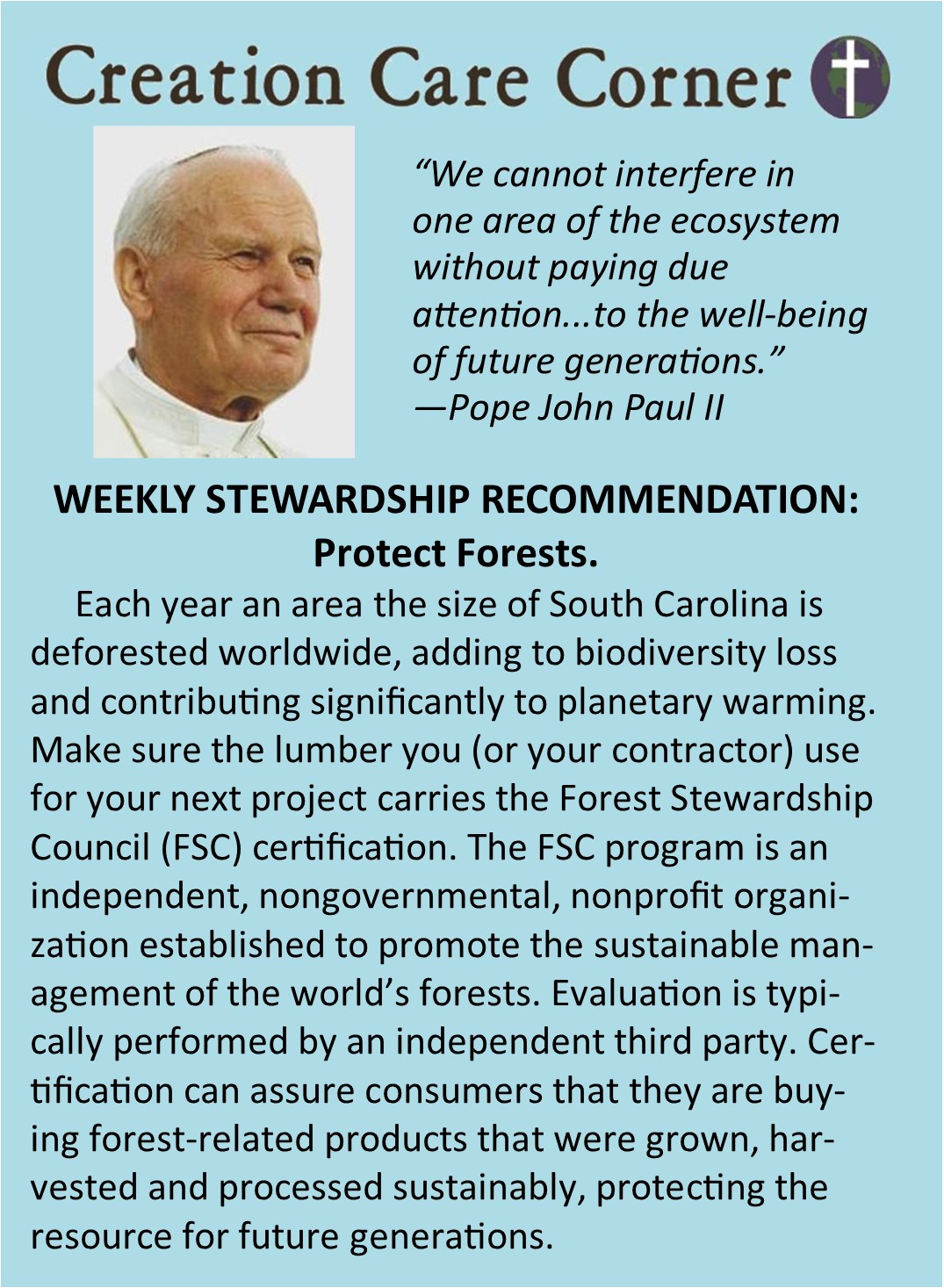 Creation Care Corner

“We cannot interfere in one area of the ecosystem without paying due attention...to the well-being of future generations.” —Pope John Paul II

WEEKLY STEWARDSHIP RECOMMENDATION: Protect Forests.

Each year an area the size of South Carolina is deforested worldwide, adding to biodiversity loss and contributing significantly to planetary warming. Make sure the lumber you (or your contractor) use for your next project carries the Forest Stewardship Council (FSC) certification. The FSC program is an independent, nongovernmental, nonprofit organization established to promote the sustainable management of the world’s forests. Evaluation is typically performed by an independent third party. Certification can assure consumers that they are buying forest-related products that were grown, harvested and processed sustainably, protecting the resource for future generations.